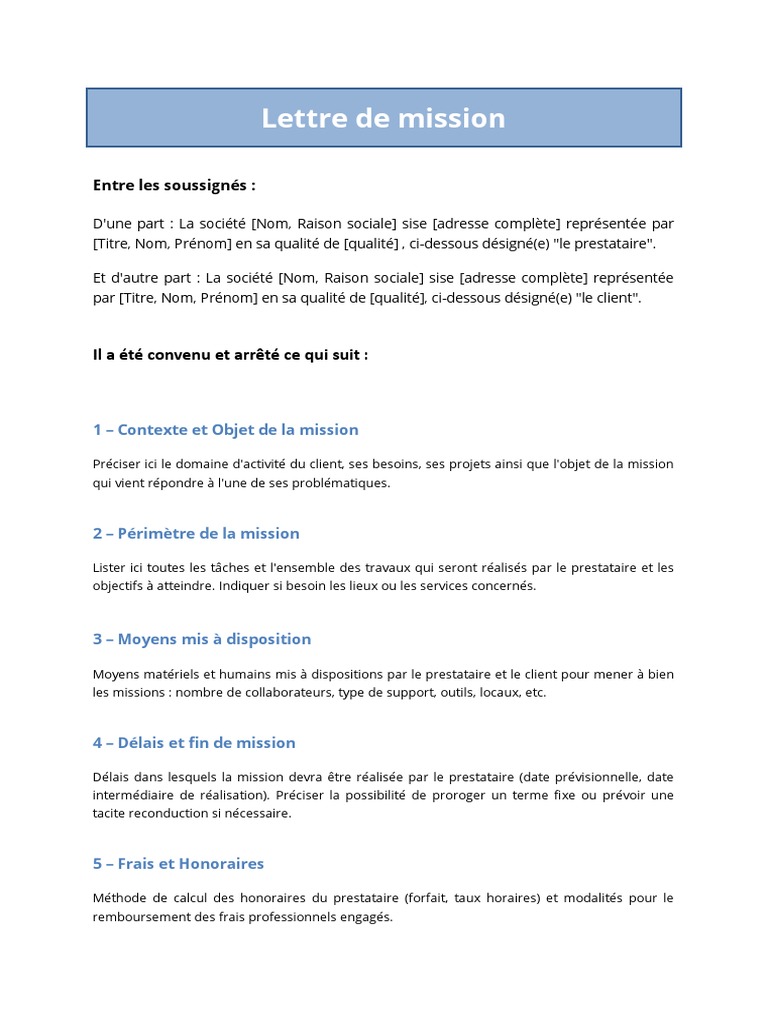 Lettre de mission

Entre les soussignés :

D'une part : La société [Nom, Raison sociale] sise [adresse complète] représentée par [Titre, Nom, Prénom] en sa qualité de [qualité] , ci-dessous désigné(e) "le prestataire".

Et d'autre part : La société [Nom, Raison sociale] sise [adresse complète] représentée par [Titre, Nom, Prénom] en sa qualité de [qualité], ci-dessous désigné(e) "le client".

Il a été convenu et arrêté ce qui suit :

1 – Contexte et Objet de la mission

Préciser ici le domaine d'activité du client, ses besoins, ses projets ainsi que l'objet de la mission qui vient répondre à l'une de ses problématiques.

2 – Périmètre de la mission

Lister ici toutes les tâches et l'ensemble des travaux qui seront réalisés par le prestataire et les objectifs à atteindre. Indiquer si besoin les lieux ou les services concernés.

3 – Moyens mis à disposition

Moyens matériels et humains mis à dispositions par le prestataire et le client pour mener à bien les missions : nombre de collaborateurs, type de support, outils, locaux, etc.

4 – Délais et fin de mission

Délais dans lesquels la mission devra être réalisée par le prestataire (date prévisionnelle, date intermédiaire de réalisation). Préciser la possibilité de proroger un terme fixe ou prévoir une tacite reconduction si nécessaire.

5 – Frais et Honoraires

Méthode de calcul des honoraires du prestataire (forfait, taux horaires) et modalités pour le remboursement des frais professionnels engagés.